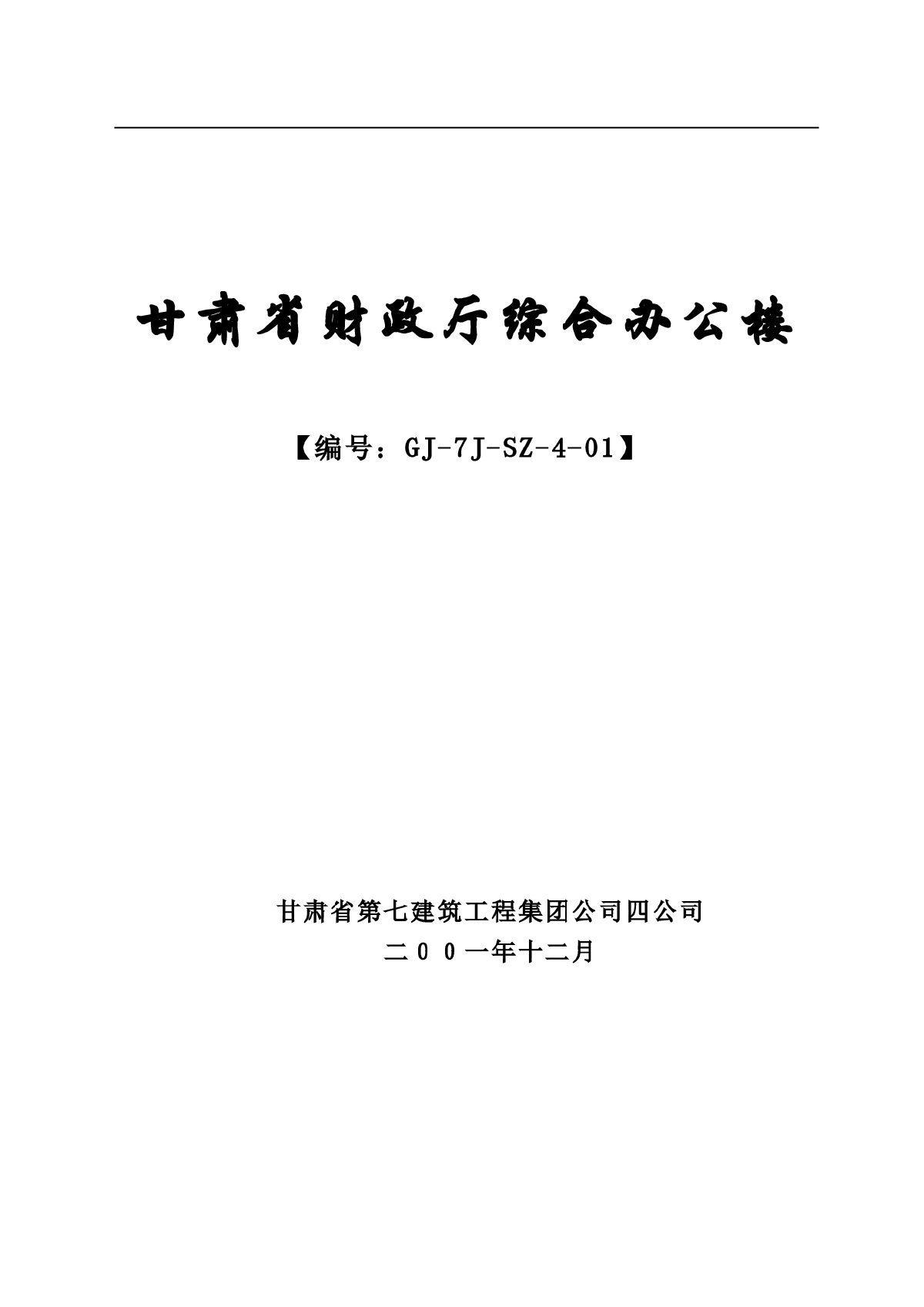 甘肃省财政厅综合办公楼

【编号：GJ-7J-SZ-4-01】

甘肃省第七建筑工程集团公司四公司
二００一年十二月